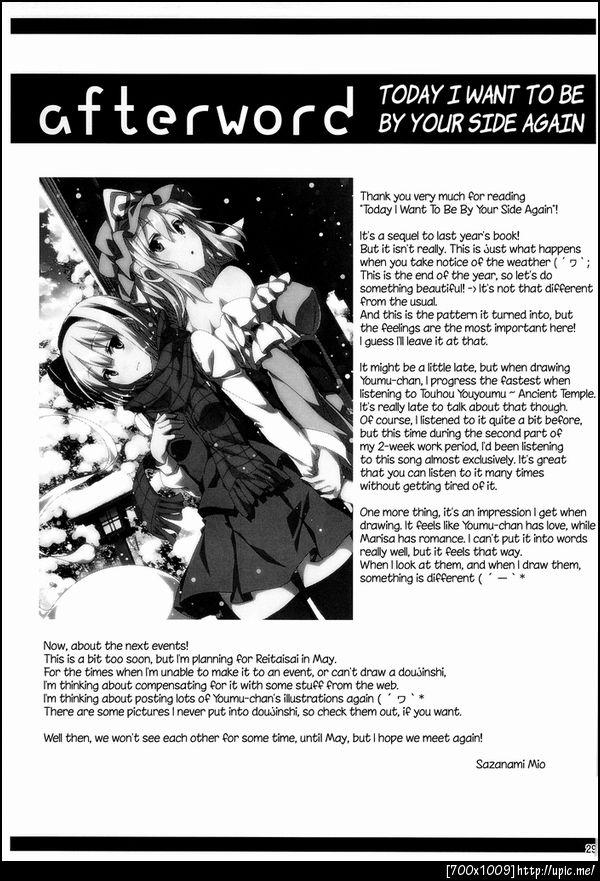 afterword

TODAY I WANT TO BE BY YOUR SIDE AGAIN

Thank you very much for reading "Today I Want To Be By Your Side Again"!

It's a sequel to last year's book! But it isn't really. This is just what happens when you take notice of the weather ( ´ワ`; This is the end of the year, so let's do something beautiful! -> It's not that different from the usual. And this is the pattern it turned into, but the feelings are the most important here! I guess I'll leave it at that.

It might be a little late, but when drawing Youmu-chan, I progress the fastest when listening to Touhou Youyoumu ~ Ancient Temple. It's really late to talk about that though. Of course, I listened to it quite a bit before, but this time during the second part of my 2-week work period, I'd been listening to this song almost exclusively. It's great that you can listen to it many times without getting tired of it.

One more thing, it's an impression I get when drawing. It feels like Youmu-chan has love, while Marisa has romance. I can't put it into words really well, but it feels that way. When I look at them, and when I draw them, something is different ( ´ー`*

Now, about the next events!
This is a bit too soon, but I'm planning for Reitaisai in May.
For the times when I'm unable to make it to an event, or can't draw a doujinshi, I'm thinking about compensating for it with some stuff from the web.
I'm thinking about posting lots of Youmu-chan's illustrations again ( ´ワ`*
There are some pictures I never put into doujinshi, so check them out, if you want.

Well then, we won't see each other for some time, until May, but I hope we meet again!

Sazanami Mio

29

[700x1009] http://upic.me/